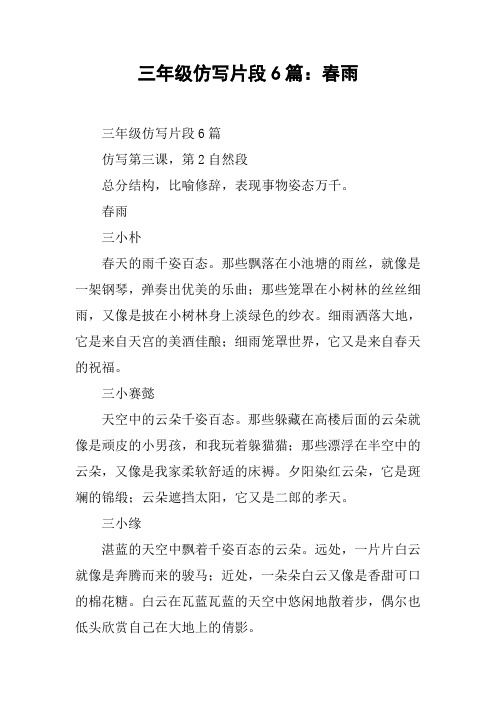 三年级仿写片段6篇：春雨

三年级仿写片段6篇

仿写第三课，第2自然段

总分结构，比喻修辞，表现事物姿态万千。

春雨

三小朴

春天的雨千姿百态。那些飘落在小池塘的雨丝，就像是一架钢琴，弹奏出优美的乐曲；那些笼罩在小树林的丝丝细雨，又像是披在小树林身上淡绿色的纱衣。细雨洒落大地，它是来自天宫的美酒佳酿；细雨笼罩世界，它又是来自春天的祝福。

三小赛懿

天空中的云朵千姿百态。那些躲藏在高楼后面的云朵就像是顽皮的小男孩，和我玩着躲猫猫；那些漂浮在半空中的云朵，又像是我家柔软舒适的床褥。夕阳染红云朵，它是斑斓的锦缎；云朵遮挡太阳，它又是二郎的孝天。

三小缘

湛蓝的天空中飘着千姿百态的云朵。远处，一片片白云就像是奔腾而来的骏马；近处，一朵朵白云又像是香甜可口的棉花糖。白云在瓦蓝瓦蓝的天空中悠闲地散着步，偶尔也低头欣赏自己在大地上的倩影。